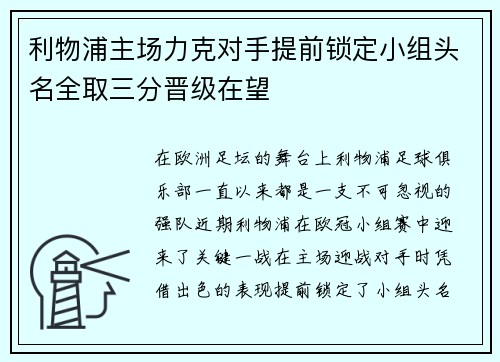 利物浦主场力克对手提前锁定小组头名全取三分晋级在望

在欧洲足坛的舞台上利物浦足球俱乐部一直以来都是一支不可忽视的强队近期利物浦在欧冠小组赛中迎来了关键一战在主场迎战对手时凭借出色的表现提前锁定了小组头名